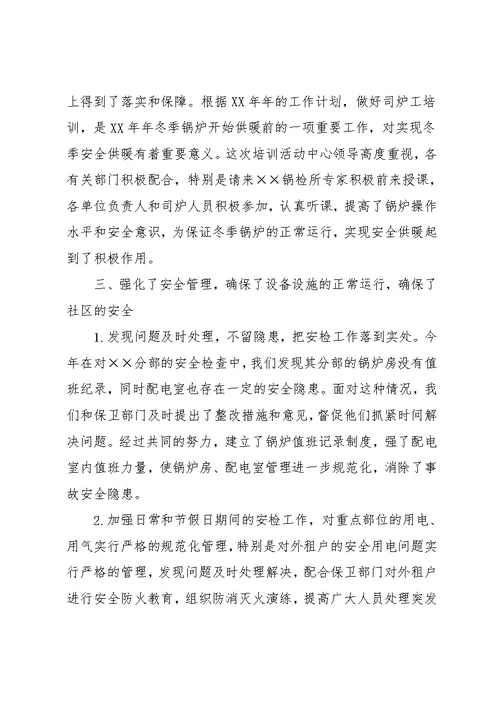 上得到了落实和保障。根据XX年年的工作计划，做好司炉工培训，是XX年年冬季锅炉开始供暖前的一项重要工作，对实现冬季安全供暖有着重要意义。这次培训活动中心领导高度重视，各有关部门积极配合，特别是请来××锅检所专家积极前来授课，各单位负责人和司炉人员积极参加，认真听课，提高了锅炉操作水平和安全意识，为保证冬季锅炉的正常运行，实现安全供暖起到了积极作用。

三、强化了安全管理，确保了设备设施的正常运行，确保了社区的安全

1.发现问题及时处理，不留隐患，把安检工作落到实处。今年在对××分部的安全检查中，我们发现其分部的锅炉房没有值班纪录，同时配电室也存在一定的安全隐患。面对这种情况，我们和保卫部门及时提出了整改措施和意见，督促他们抓紧时间解决问题。经过共同的努力，建立了锅炉值班记录制度，强了配电室内值班力量，使锅炉房、配电室管理进一步规范化，消除了事故安全隐患。

2.加强日常和节假日期间的安检工作，对重点部位的用电、用气实行严格的规范化管理，特别是对外租户的安全用电问题实行严格的管理，发现问题及时处理解决，配合保卫部门对外租户进行安全防火教育，组织防消灭火演练，提高广大人员处理突发